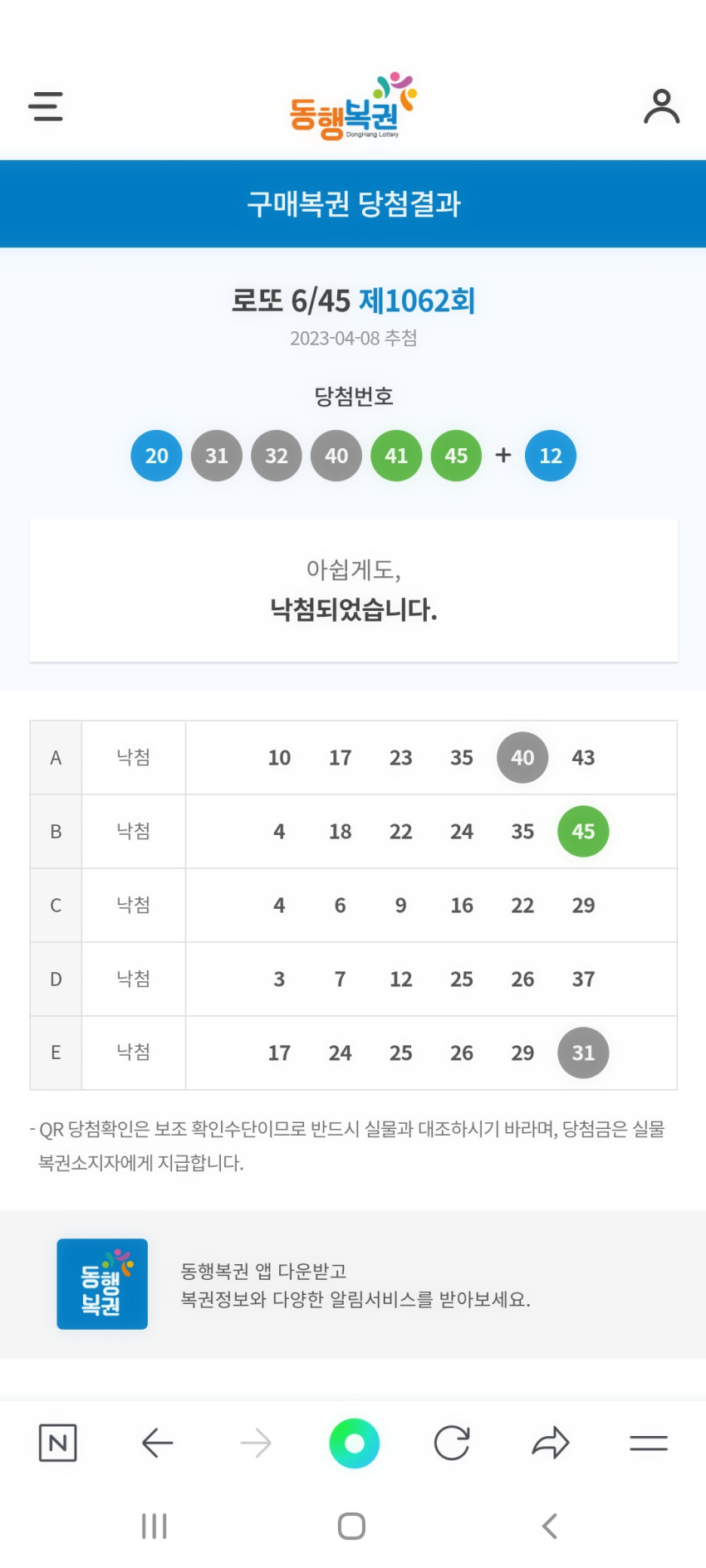 동행복권
DongHang Lottery

구매복권 당첨결과

로또 6/45 제1062회
2023-04-08 추첨

당첨번호
20 31 32 40 41 45 + 12

아쉽게도,
낙첨되었습니다.

| A | 낙첨 | 10 17 23 35 40 43 |
|---|---|---|
| B | 낙첨 | 4 18 22 24 35 45 |
| C | 낙첨 | 4 6 9 16 22 29 |
| D | 낙첨 | 3 7 12 25 26 37 |
| E | 낙첨 | 17 24 25 26 29 31 |

- QR 당첨확인은 보조 확인수단이므로 반드시 실물과 대조하시기 바라며, 당첨금은 실물 복권소지자에게 지급합니다.

동행복권

동행복권 앱 다운받고
복권정보와 다양한 알림서비스를 받아보세요.

N